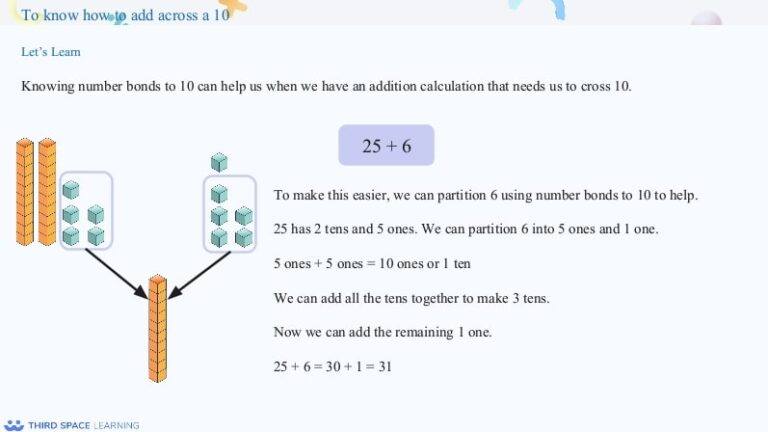 To know how to add across a 10

Let's Learn

Knowing number bonds to 10 can help us when we have an addition calculation that needs us to cross 10.

$25 + 6$

To make this easier, we can partition 6 using number bonds to 10 to help.

25 has 2 tens and 5 ones. We can partition 6 into 5 ones and 1 one.

5 ones + 5 ones = 10 ones or 1 ten

We can add all the tens together to make 3 tens.

Now we can add the remaining 1 one.

$25 + 6 = 30 + 1 = 31$

THIRD SPACE LEARNING